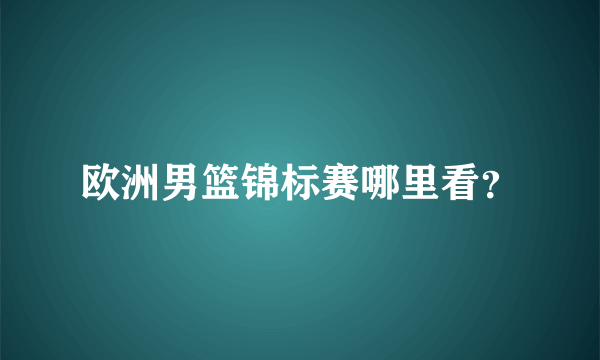 欧洲男篮锦标赛哪里看?